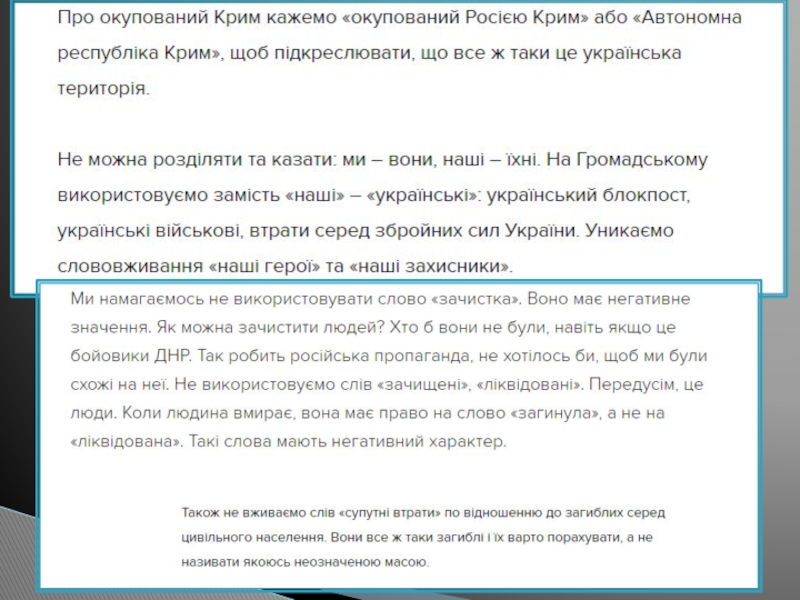 Про окупований Крим кажемо «окупований Росією Крим» або «Автономна республіка Крим», щоб підкреслювати, що все ж таки це українська територія.

Не можна розділяти та казати: ми – вони, наші – їхні. На Громадському використовуємо замість «наші» – «українські»: український блокпост, українські військові, втрати серед збройних сил України. Уникаємо слововживання «наші герої» та «наші захисники».

Ми намагаємось не використовувати слово «зачистка». Воно має негативне значення. Як можна зачистити людей? Хто б вони не були, навіть якщо це бойовики ДНР. Так робить російська пропаганда, не хотілось би, щоб ми були схожі на неї. Не використовуємо слів «зачищені», «ліквідовані». Передусім, це люди. Коли людина вмирає, вона має право на слово «загинула», а не на «ліквідована». Такі слова мають негативний характер.

Також не вживаємо слів «супутні втрати» по відношенню до загиблих серед цивільного населення. Вони все ж таки загиблі і їх варто порахувати, а не називати якоюсь неозначеною масою.